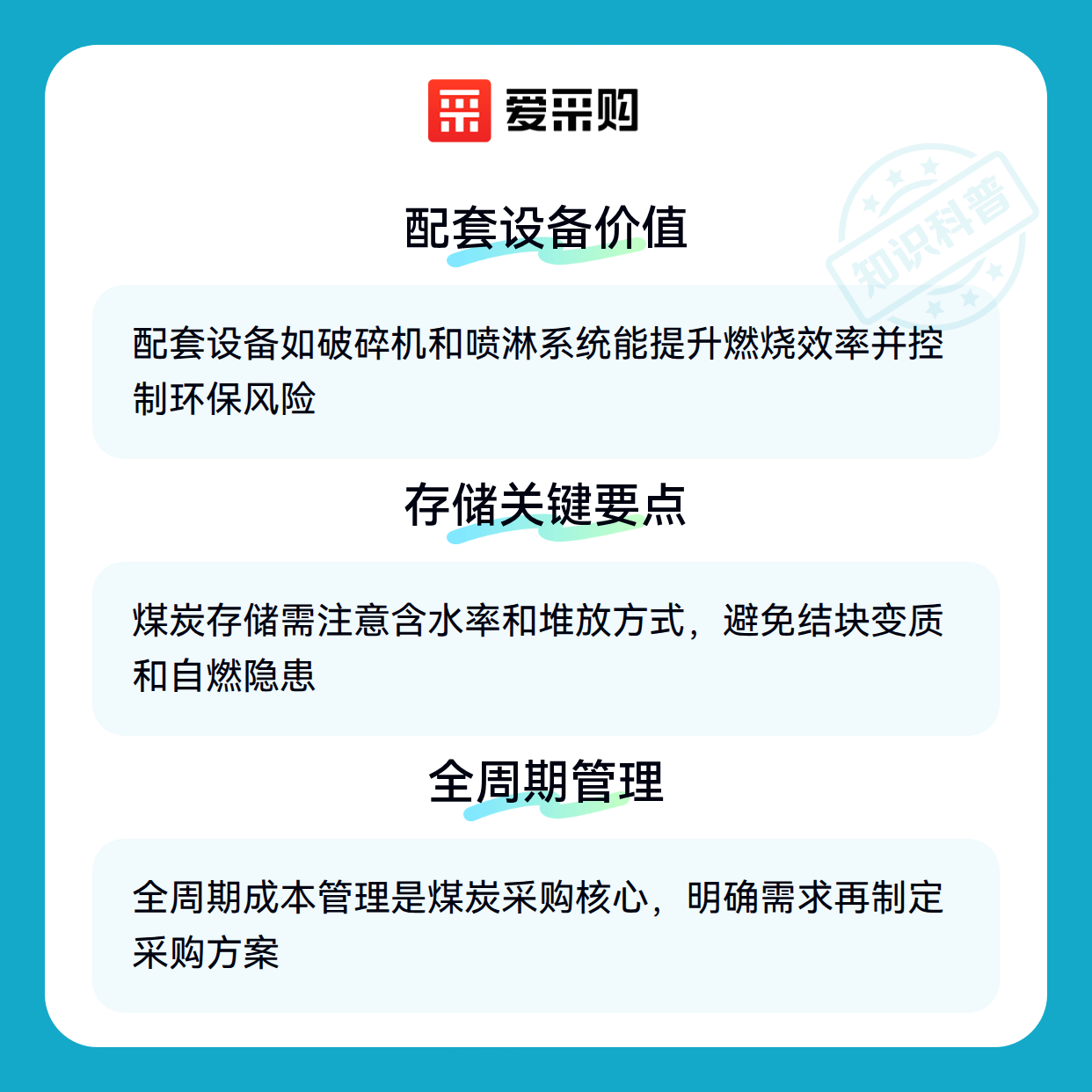 爱采购

配套设备价值

配套设备如破碎机和喷淋系统能提升燃烧效率并控制环保风险

存储关键要点

煤炭存储需注意含水率和堆放方式，避免结块变质和自燃隐患

全周期管理

全周期成本管理是煤炭采购核心，明确需求再制定采购方案

知识科普